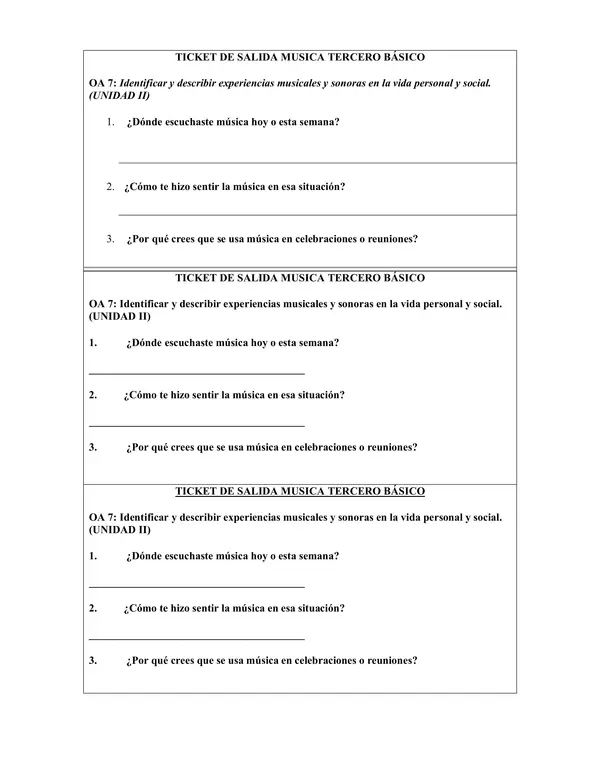 TICKET DE SALIDA MUSICA TERCERO BÁSICO

OA 7: Identificar y describir experiencias musicales y sonoras en la vida personal y social. (UNIDAD II)

1. ¿Dónde escuchaste música hoy o esta semana?

____

2. ¿Cómo te hizo sentir la música en esa situación?

____

3. ¿Por qué crees que se usa música en celebraciones o reuniones?

TICKET DE SALIDA MUSICA TERCERO BÁSICO

OA 7: Identificar y describir experiencias musicales y sonoras en la vida personal y social. (UNIDAD II)

1. ¿Dónde escuchaste música hoy o esta semana?

____

2. ¿Cómo te hizo sentir la música en esa situación?

____

3. ¿Por qué crees que se usa música en celebraciones o reuniones?

TICKET DE SALIDA MUSICA TERCERO BÁSICO

OA 7: Identificar y describir experiencias musicales y sonoras en la vida personal y social. (UNIDAD II)

1. ¿Dónde escuchaste música hoy o esta semana?

____

2. ¿Cómo te hizo sentir la música en esa situación?

____

3. ¿Por qué crees que se usa música en celebraciones o reuniones?